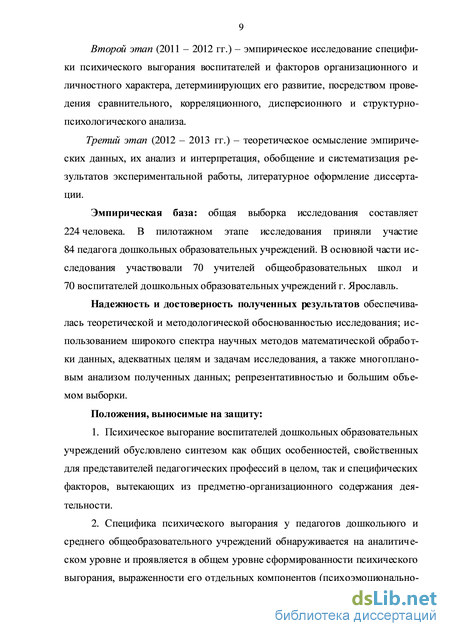 9

Второй этап (2011 – 2012 гг.) – эмпирическое исследование специфики психического выгорания воспитателей и факторов организационного и личностного характера, детерминирующих его развитие, посредством проведения сравнительного, корреляционного, дисперсионного и структурно-психологического анализа.

Третий этап (2012 – 2013 гг.) – теоретическое осмысление эмпирических данных, их анализ и интерпретация, обобщение и систематизация результатов экспериментальной работы, литературное оформление диссертации.

Эмпирическая база: общая выборка исследования составляет 224 человека. В пилотажном этапе исследования приняли участие 84 педагога дошкольных образовательных учреждений. В основной части исследования участвовали 70 учителей общеобразовательных школ и 70 воспитателей дошкольных образовательных учреждений г. Ярославль.

Надежность и достоверность полученных результатов обеспечивалась теоретической и методологической обоснованностью исследования; использованием широкого спектра научных методов математической обработки данных, адекватных целям и задачам исследования, а также многоплановым анализом полученных данных; репрезентативностью и большим объемом выборки.

Положения, выносимые на защиту:

1. Психическое выгорание воспитателей дошкольных образовательных учреждений обусловлено синтезом как общих особенностей, свойственных для представителей педагогических профессий в целом, так и специфических факторов, вытекающих из предметно-организационного содержания деятельности.

2. Специфика психического выгорания у педагогов дошкольного и среднего общеобразовательного учреждений обнаруживается на аналитическом уровне и проявляется в общем уровне сформированности психического выгорания, выраженности его отдельных компонентов (психоэмоционально-

dsLib.net
библиотека диссертаций